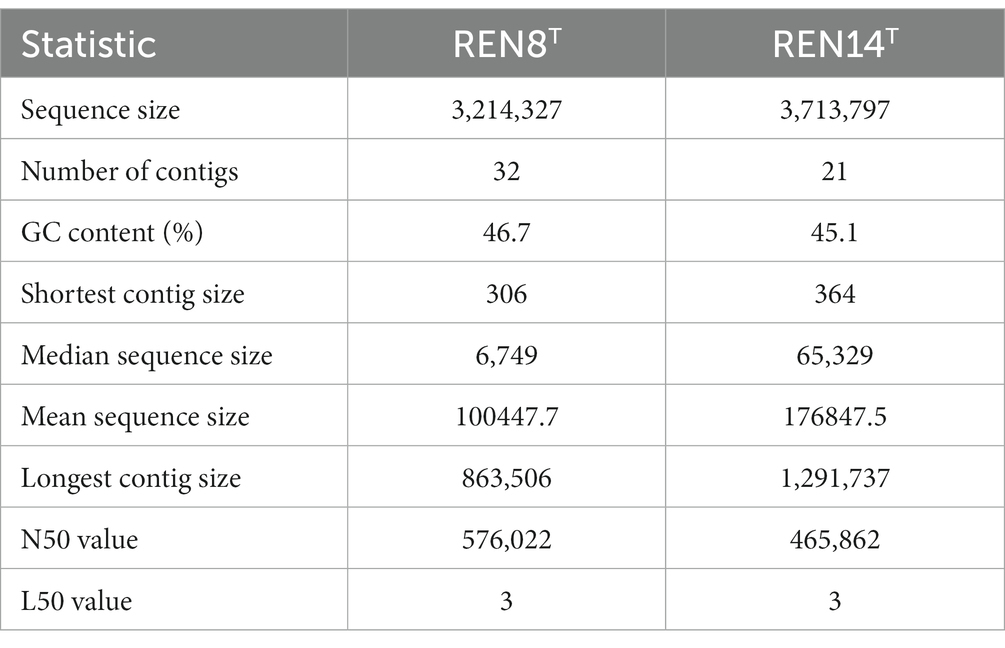 | Statistic | REN8$^T$ | REN14$^T$ |
|---|---|---|
| Sequence size | 3,214,327 | 3,713,797 |
| Number of contigs | 32 | 21 |
| GC content (%) | 46.7 | 45.1 |
| Shortest contig size | 306 | 364 |
| Median sequence size | 6,749 | 65,329 |
| Mean sequence size | 100447.7 | 176847.5 |
| Longest contig size | 863,506 | 1,291,737 |
| N50 value | 576,022 | 465,862 |
| L50 value | 3 | 3 |